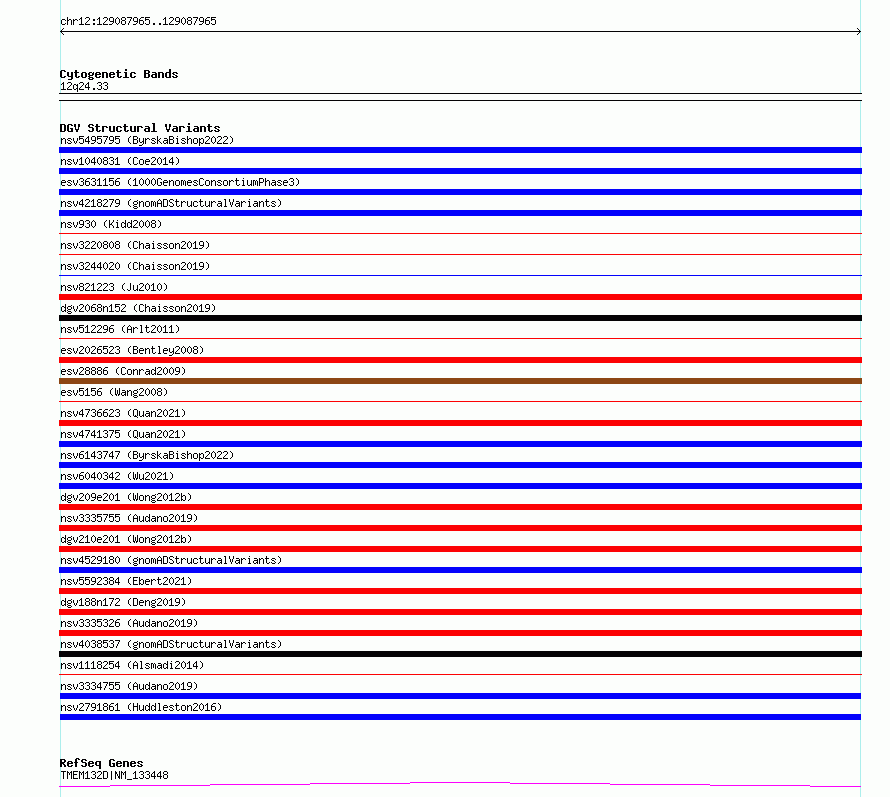 chr12:129087965..129087965

Cytogenetic Bands
12q24.33

DGV Structural Variants
nsv5495795 (ByrskaBishop2022)
nsv1040831 (Coe2014)
esv3631156 (1000GenomesConsortiumPhase3)
nsv4218279 (gnomADStructuralVariants)
nsv930 (Kidd2008)
nsv3220808 (Chaisson2019)
nsv3244020 (Chaisson2019)
nsv821223 (Ju2010)
dgv2068n152 (Chaisson2019)
nsv512296 (Arlt2011)
esv2026523 (Bentley2008)
esv28886 (Conrad2009)
esv5156 (Wang2008)
nsv4736623 (Quan2021)
nsv4741375 (Quan2021)
nsv6143747 (ByrskaBishop2022)
nsv6040342 (Wu2021)
dgv209e201 (Wong2012b)
nsv3335755 (Audano2019)
dgv210e201 (Wong2012b)
nsv4529180 (gnomADStructuralVariants)
nsv5592384 (Ebert2021)
dgv188n172 (Deng2019)
nsv3335326 (Audano2019)
nsv4038537 (gnomADStructuralVariants)
nsv1118254 (Alsmadi2014)
nsv3334755 (Audano2019)
nsv2791861 (Huddleston2016)

RefSeq Genes
TMEM132D|NM_133448